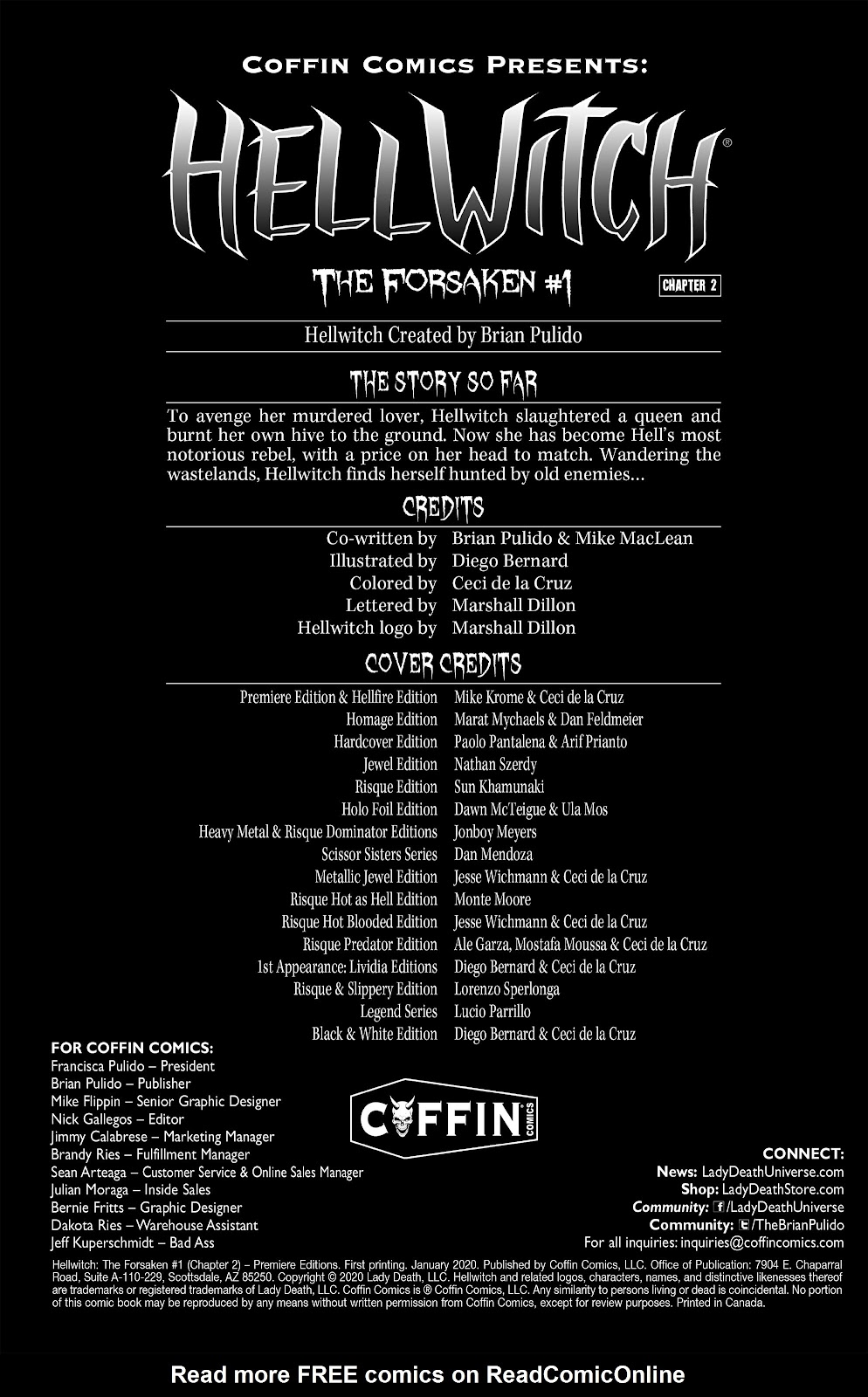 COFFIN COMICS PRESENTS:

HELLWITCH®

THE FORSAKEN #1

CHAPTER 2

Hellwitch Created by Brian Pulido

THE STORY SO FAR

To avenge her murdered lover, Hellwitch slaughtered a queen and burnt her own hive to the ground. Now she has become Hell's most notorious rebel, with a price on her head to match. Wandering the wastelands, Hellwitch finds herself hunted by old enemies...

CREDITS

| | |
|---|---|
| Co-written by | Brian Pulido & Mike MacLean |
| Illustrated by | Diego Bernard |
| Colored by | Ceci de la Cruz |
| Lettered by | Marshall Dillon |
| Hellwitch logo by | Marshall Dillon |

COVER CREDITS

| | |
|---|---|
| Premiere Edition & Hellfire Edition | Mike Krome & Ceci de la Cruz |
| Homage Edition | Marat Mychaels & Dan Feldmeier |
| Hardcover Edition | Paolo Pantalena & Arif Prianto |
| Jewel Edition | Nathan Szerdy |
| Risque Edition | Sun Khamunaki |
| Holo Foil Edition | Dawn McTeigue & Ula Mos |
| Heavy Metal & Risque Dominator Editions | Jonboy Meyers |
| Scissor Sisters Series | Dan Mendoza |
| Metallic Jewel Edition | Jesse Wichmann & Ceci de la Cruz |
| Risque Hot as Hell Edition | Monte Moore |
| Risque Hot Blooded Edition | Jesse Wichmann & Ceci de la Cruz |
| Risque Predator Edition | Ale Garza, Mostafa Moussa & Ceci de la Cruz |
| 1st Appearance: Lividia Editions | Diego Bernard & Ceci de la Cruz |
| Risque & Slippery Edition | Lorenzo Sperlonga |
| Legend Series | Lucio Parrillo |
| Black & White Edition | Diego Bernard & Ceci de la Cruz |

FOR COFFIN COMICS:
Francisca Pulido – President
Brian Pulido – Publisher
Mike Flippin – Senior Graphic Designer
Nick Gallegos – Editor
Jimmy Calabrese – Marketing Manager
Brandy Ries – Fulfillment Manager
Sean Arteaga – Customer Service & Online Sales Manager
Julian Moraga – Inside Sales
Bernie Fritts – Graphic Designer
Dakota Ries – Warehouse Assistant
Jeff Kuperschmidt – Bad Ass

COFFIN COMICS

CONNECT:
News: LadyDeathUniverse.com
Shop: LadyDeathStore.com
Community: /LadyDeathUniverse
Community: /TheBrianPulido
For all inquiries: inquiries@coffincomics.com

Hellwitch: The Forsaken #1 (Chapter 2) – Premiere Editions. First printing. January 2020. Published by Coffin Comics, LLC. Office of Publication: 7904 E. Chaparral Road, Suite A-110-229, Scottsdale, AZ 85250. Copyright © 2020 Lady Death, LLC. Hellwitch and related logos, characters, names, and distinctive likenesses thereof are trademarks or registered trademarks of Lady Death, LLC. Coffin Comics is ® Coffin Comics, LLC. Any similarity to persons living or dead is coincidental. No portion of this comic book may be reproduced by any means without written permission from Coffin Comics, except for review purposes. Printed in Canada.

Read more FREE comics on ReadComicOnline